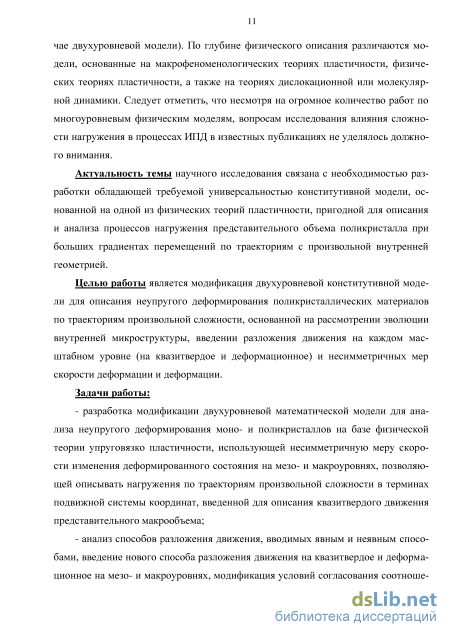 11

чае двухуровневой модели). По глубине физического описания различаются модели, основанные на макрофеноменологических теориях пластичности, физических теориях пластичности, а также на теориях дислокационной или молекулярной динамики. Следует отметить, что несмотря на огромное количество работ по многоуровневым физическим моделям, вопросам исследования влияния сложности нагружения в процессах ИПД в известных публикациях не уделялось должного внимания.

Актуальность темы научного исследования связана с необходимостью разработки обладающей требуемой универсальностью конститутивной модели, основанной на одной из физических теорий пластичности, пригодной для описания и анализа процессов нагружения представительного объема поликристалла при больших градиентах перемещений по траекториям с произвольной внутренней геометрией.

Целью работы является модификация двухуровневой конститутивной модели для описания неупругого деформирования поликристаллических материалов по траекториям произвольной сложности, основанной на рассмотрении эволюции внутренней микроструктуры, введении разложения движения на каждом масштабном уровне (на квазитвердое и деформационное) и несимметричных мер скорости деформации и деформации.

Задачи работы:

- разработка модификации двухуровневой математической модели для анализа неупругого деформирования моно- и поликристаллов на базе физической теории упруговязко пластичности, использующей несимметричную меру скорости изменения деформированного состояния на мезо- и макроуровнях, позволяющей описывать нагружения по траекториям произвольной сложности в терминах подвижной системы координат, введенной для описания квазитвердого движения представительного макрообъема;

- анализ способов разложения движения, вводимых явным и неявным способами, введение нового способа разложения движения на квазитвердое и деформационное на мезо- и макроуровнях, модификация условий согласования соотноше-

dsLib.net
библиотека диссертаций